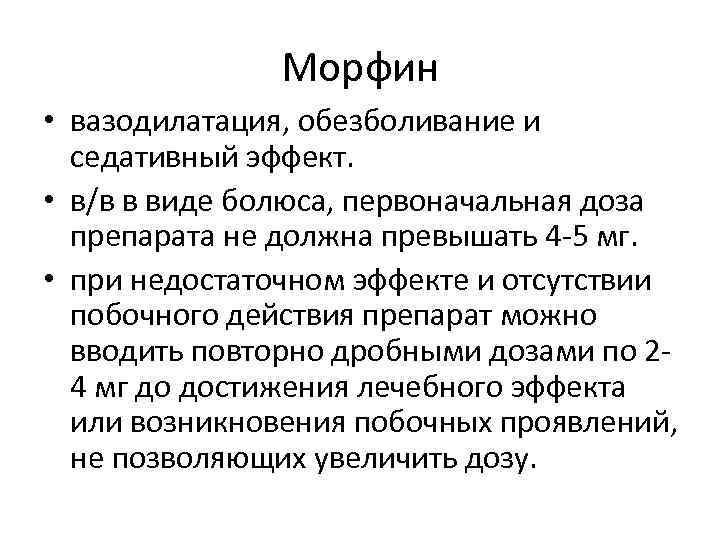 Морфин

• вазодилатация, обезболивание и седативный эффект.

• в/в в виде болюса, первоначальная доза препарата не должна превышать 4-5 мг.

• при недостаточном эффекте и отсутствии побочного действия препарат можно вводить повторно дробными дозами по 2-4 мг до достижения лечебного эффекта или возникновения побочных проявлений, не позволяющих увеличить дозу.